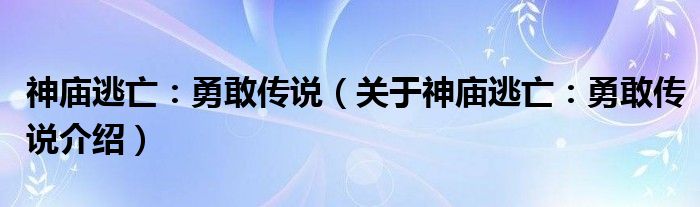 神庙逃亡：勇敢传说（关于神庙逃亡：勇敢传说介绍）